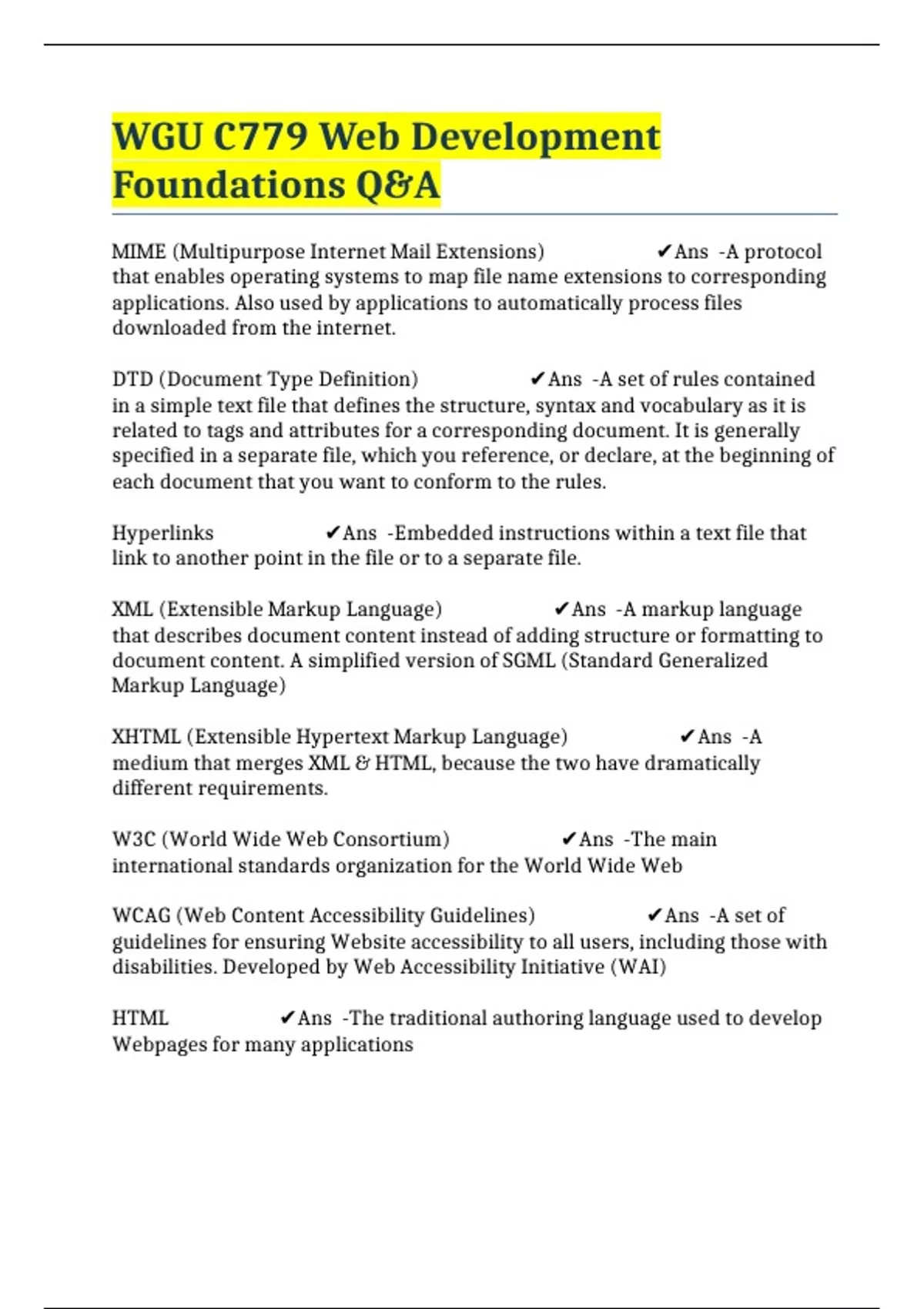 WGU C779 Web Development Foundations Q&A

MIME (Multipurpose Internet Mail Extensions) ✔Ans -A protocol that enables operating systems to map file name extensions to corresponding applications. Also used by applications to automatically process files downloaded from the internet.

DTD (Document Type Definition) ✔Ans -A set of rules contained in a simple text file that defines the structure, syntax and vocabulary as it is related to tags and attributes for a corresponding document. It is generally specified in a separate file, which you reference, or declare, at the beginning of each document that you want to conform to the rules.

Hyperlinks ✔Ans -Embedded instructions within a text file that link to another point in the file or to a separate file.

XML (Extensible Markup Language) ✔Ans -A markup language that describes document content instead of adding structure or formatting to document content. A simplified version of SGML (Standard Generalized Markup Language)

XHTML (Extensible Hypertext Markup Language) ✔Ans -A medium that merges XML & HTML, because the two have dramatically different requirements.

W3C (World Wide Web Consortium) ✔Ans -The main international standards organization for the World Wide Web

WCAG (Web Content Accessibility Guidelines) ✔Ans -A set of guidelines for ensuring Website accessibility to all users, including those with disabilities. Developed by Web Accessibility Initiative (WAI)

HTML ✔Ans -The traditional authoring language used to develop Webpages for many applications